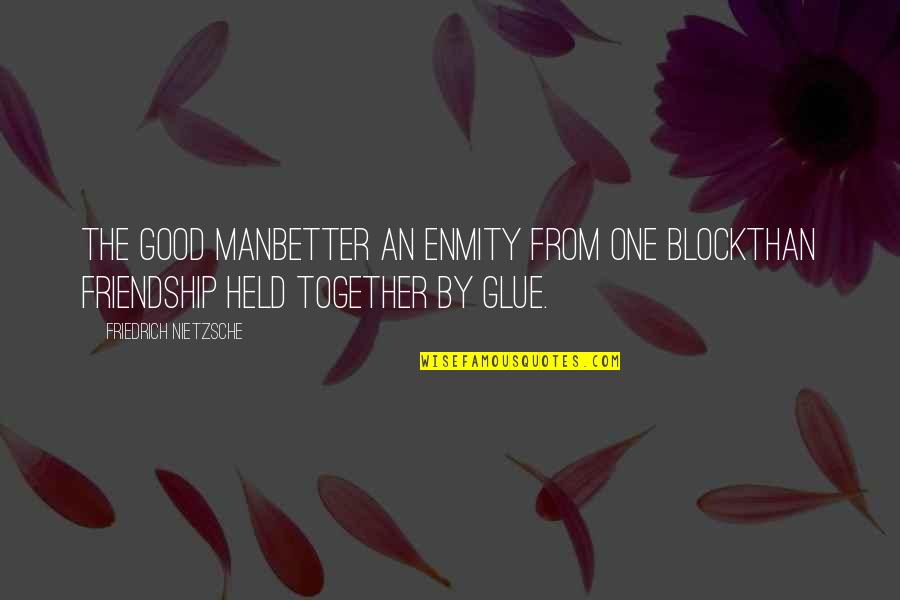 THE GOOD MANBETTER AN ENMITY FROM ONE BLOCKTHAN FRIENDSHIP HELD TOGETHER BY GLUE.

FRIEDRICH NIETZSCHE

WISEFAMOUSQUOTES.COM